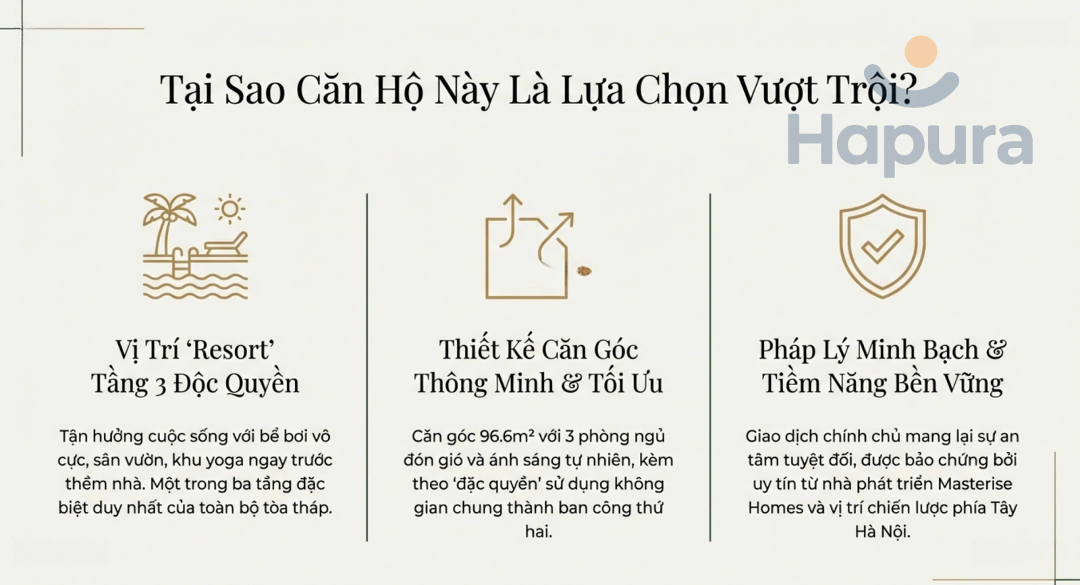 Tại Sao Căn Hộ Này Là Lựa Chọn Vượt Trội?

Vị Trí 'Resort'
Tầng 3 Độc Quyền

Tận hưởng cuộc sống với bể bơi vô cực, sân vườn, khu yoga ngay trước thềm nhà. Một trong ba tầng đặc biệt duy nhất của toàn bộ tòa tháp.

Thiết Kế Căn Góc
Thông Minh & Tối Ưu

Căn góc 96.6m² với 3 phòng ngủ đón gió và ánh sáng tự nhiên, kèm theo 'đặc quyền' sử dụng không gian chung thành ban công thứ hai.

Pháp Lý Minh Bạch &
Tiềm Năng Bền Vững

Giao dịch chính chủ mang lại sự an tâm tuyệt đối, được bảo chứng bởi uy tín từ nhà phát triển Masterise Homes và vị trí chiến lược phía Tây Hà Nội.

Hapura